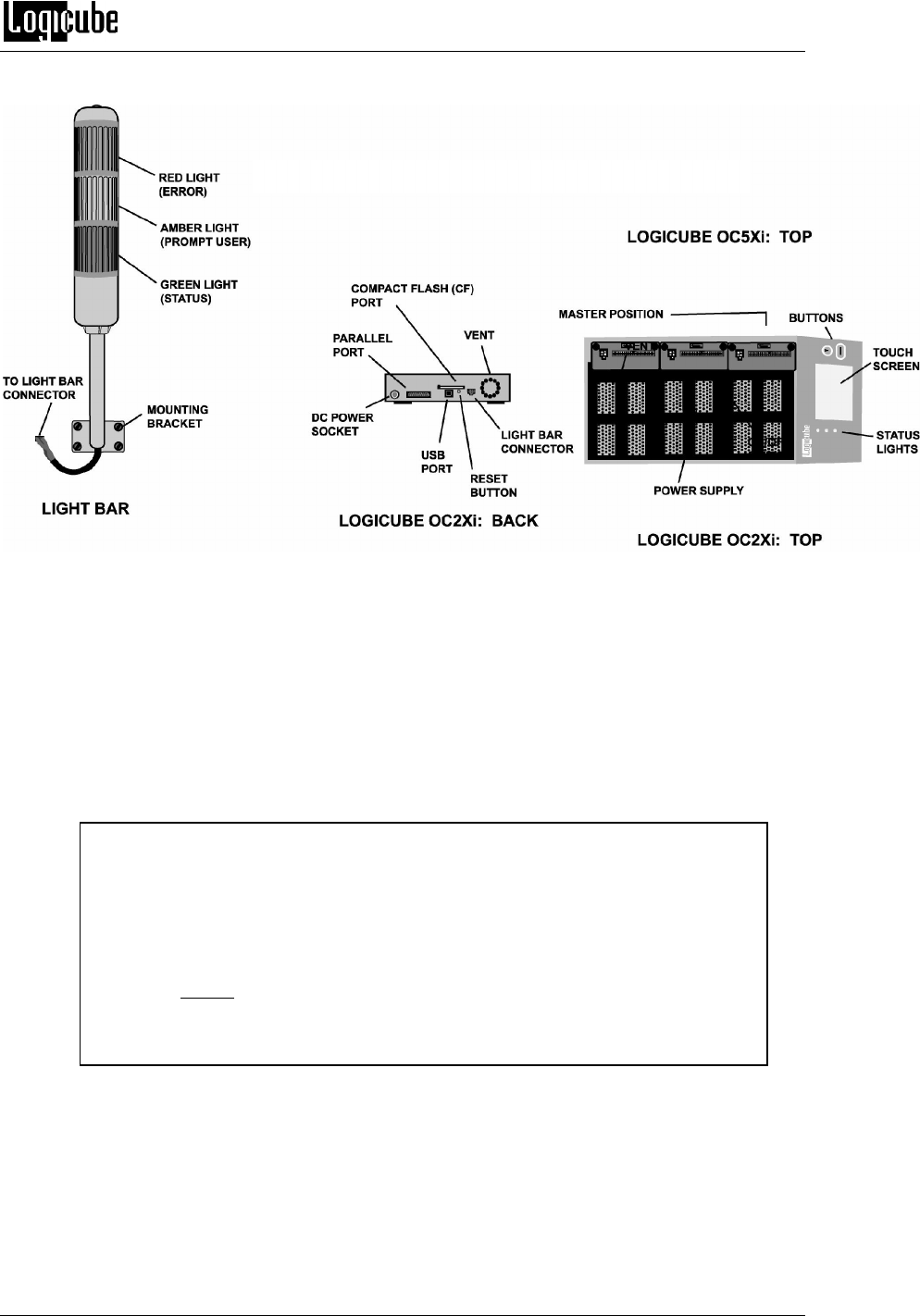 Logicube

RED LIGHT (ERROR)

AMBER LIGHT (PROMPT USER)

GREEN LIGHT (STATUS)

TO LIGHT BAR CONNECTOR

MOUNTING BRACKET

LIGHT BAR

COMPACT FLASH (CF) PORT

PARALLEL PORT

VENT

DC POWER SOCKET

USB PORT

RESET BUTTON

LIGHT BAR CONNECTOR

LOGICUBE OC2Xi: BACK

LOGICUBE OC5Xi: TOP

MASTER POSITION

BUTTONS

TOUCH SCREEN

STATUS LIGHTS

POWER SUPPLY

LOGICUBE OC2Xi: TOP